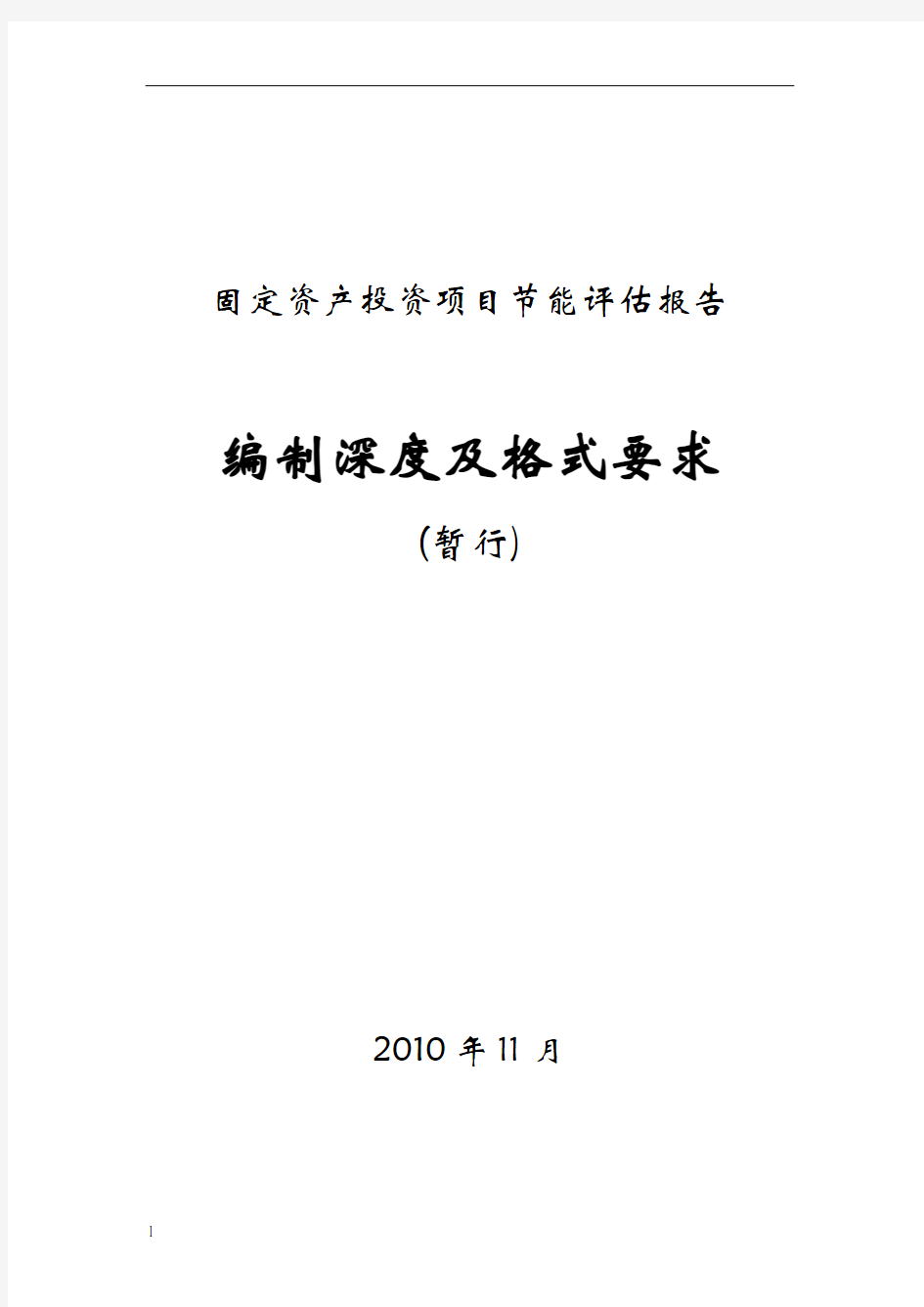 固定资产投资项目节能评估报告

编制深度及格式要求

(暂行)

2010 年 11 月

1